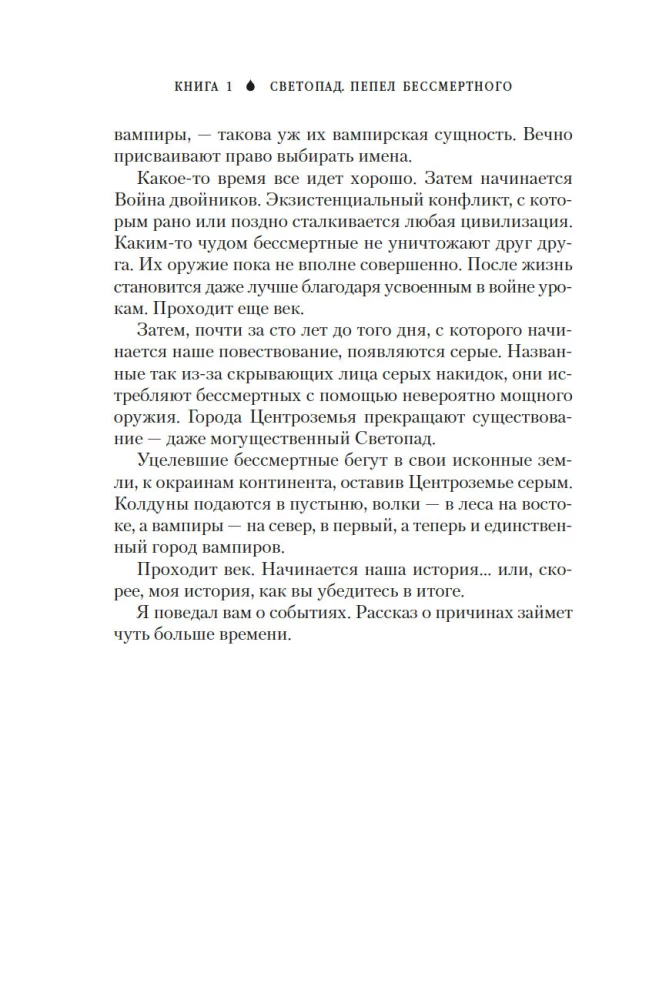 КНИГА 1 СВЕТОПАД. ПЕПЕЛ БЕССМЕРТНОГО

вампиры, — такова уж их вампирская сущность. Вечно присваивают право выбирать имена.

Какое-то время все идет хорошо. Затем начинается Война двойников. Экзистенциальный конфликт, с которым рано или поздно сталкивается любая цивилизация. Каким-то чудом бессмертные не уничтожают друг друга. Их оружие пока не вполне совершенно. После жизнь становится даже лучше благодаря усвоенным в войне урокам. Проходит еще век.

Затем, почти за сто лет до того дня, с которого начинается наше повествование, появляются серые. Названные так из-за скрывающих лица серых накидок, они истребляют бессмертных с помощью невероятно мощного оружия. Города Центроземья прекращают существование — даже могущественный Светопад.

Уцелевшие бессмертные бегут в свои исконные земли, к окраинам континента, оставив Центроземье серым. Колдуны подаются в пустыню, волки — в леса на востоке, а вампиры — на север, в первый, а теперь и единственный город вампиров.

Проходит век. Начинается наша история... или, скорее, моя история, как вы убедитесь в итоге.

Я поведал вам о событиях. Рассказ о причинах займет чуть больше времени.